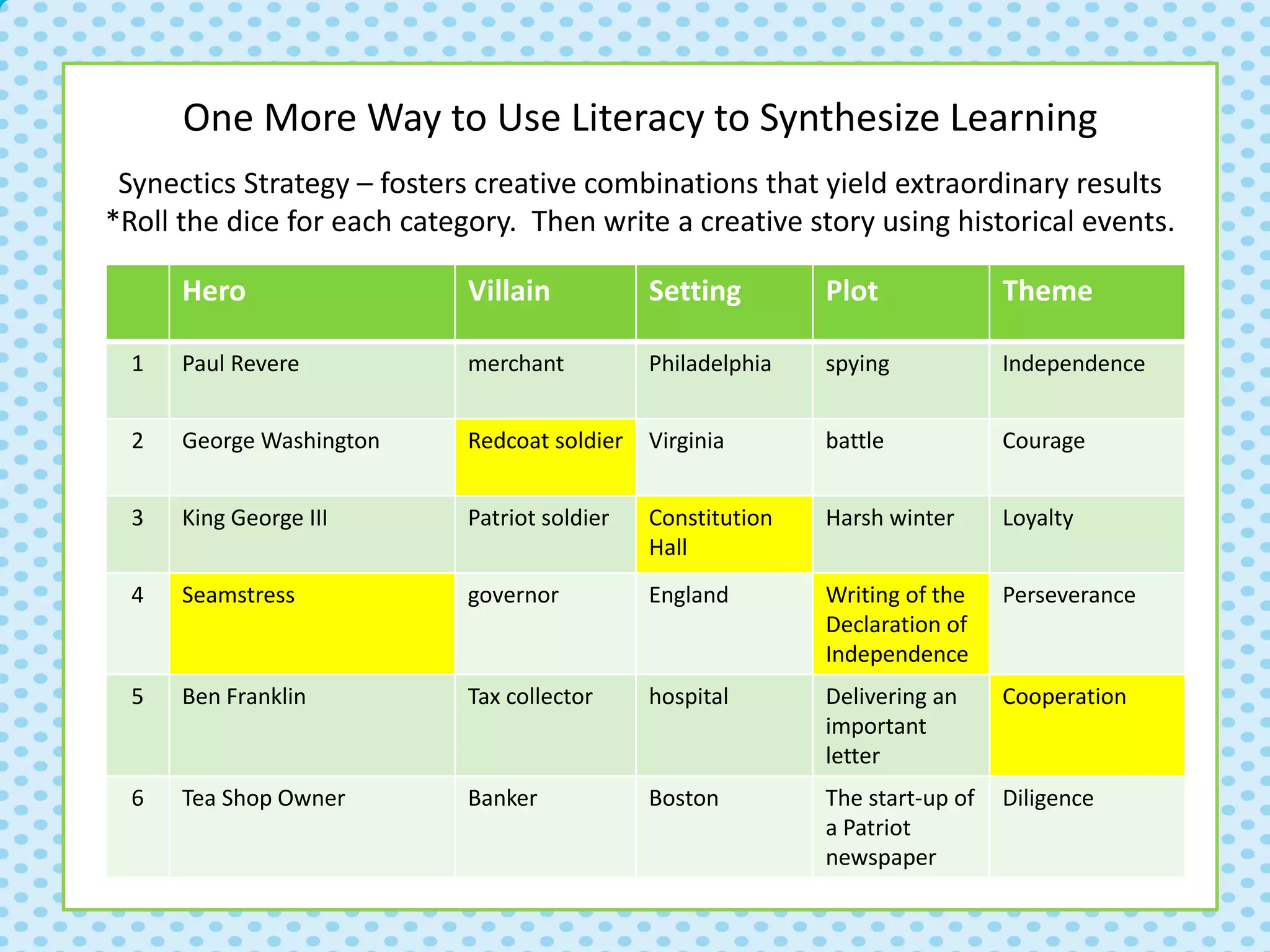 One More Way to Use Literacy to Synthesize Learning

Synectics Strategy – fosters creative combinations that yield extraordinary results
*Roll the dice for each category.  Then write a creative story using historical events.

| | Hero | Villain | Setting | Plot | Theme |
|---|---|---|---|---|---|
| 1 | Paul Revere | merchant | Philadelphia | spying | Independence |
| 2 | George Washington | Redcoat soldier | Virginia | battle | Courage |
| 3 | King George III | Patriot soldier | Constitution Hall | Harsh winter | Loyalty |
| 4 | Seamstress | governor | England | Writing of the Declaration of Independence | Perseverance |
| 5 | Ben Franklin | Tax collector | hospital | Delivering an important letter | Cooperation |
| 6 | Tea Shop Owner | Banker | Boston | The start-up of a Patriot newspaper | Diligence |